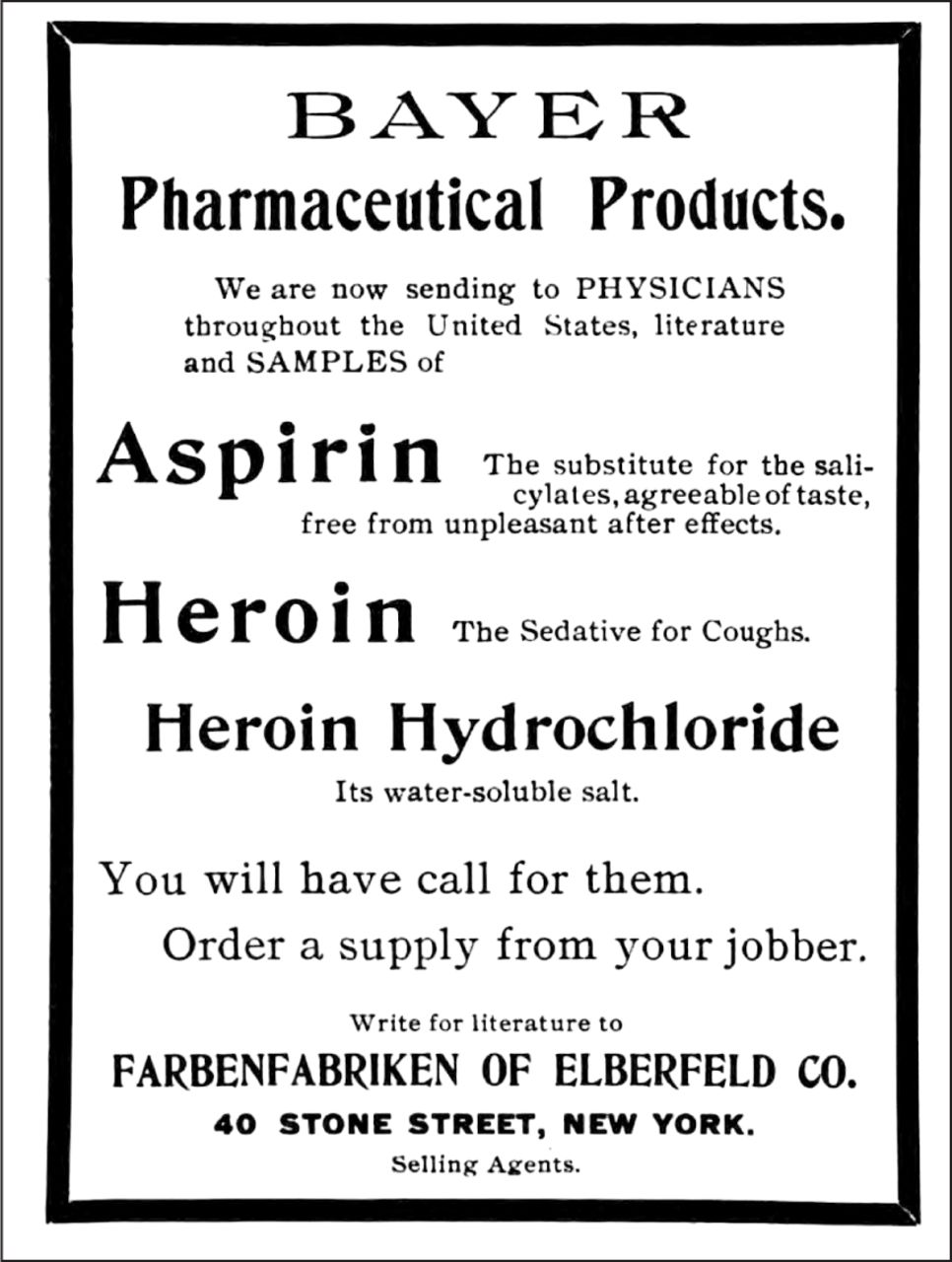 BAYER

Pharmaceutical Products.

We are now sending to PHYSICIANS throughout the United States, literature and SAMPLES of

Aspirin The substitute for the salicylates, agreeable of taste, free from unpleasant after effects.

Heroin The Sedative for Coughs.

Heroin Hydrochloride

Its water-soluble salt.

You will have call for them.

Order a supply from your jobber.

Write for literature to

FARBENFABRIKEN OF ELBERFELD CO.

40 STONE STREET, NEW YORK.

Selling Agents.